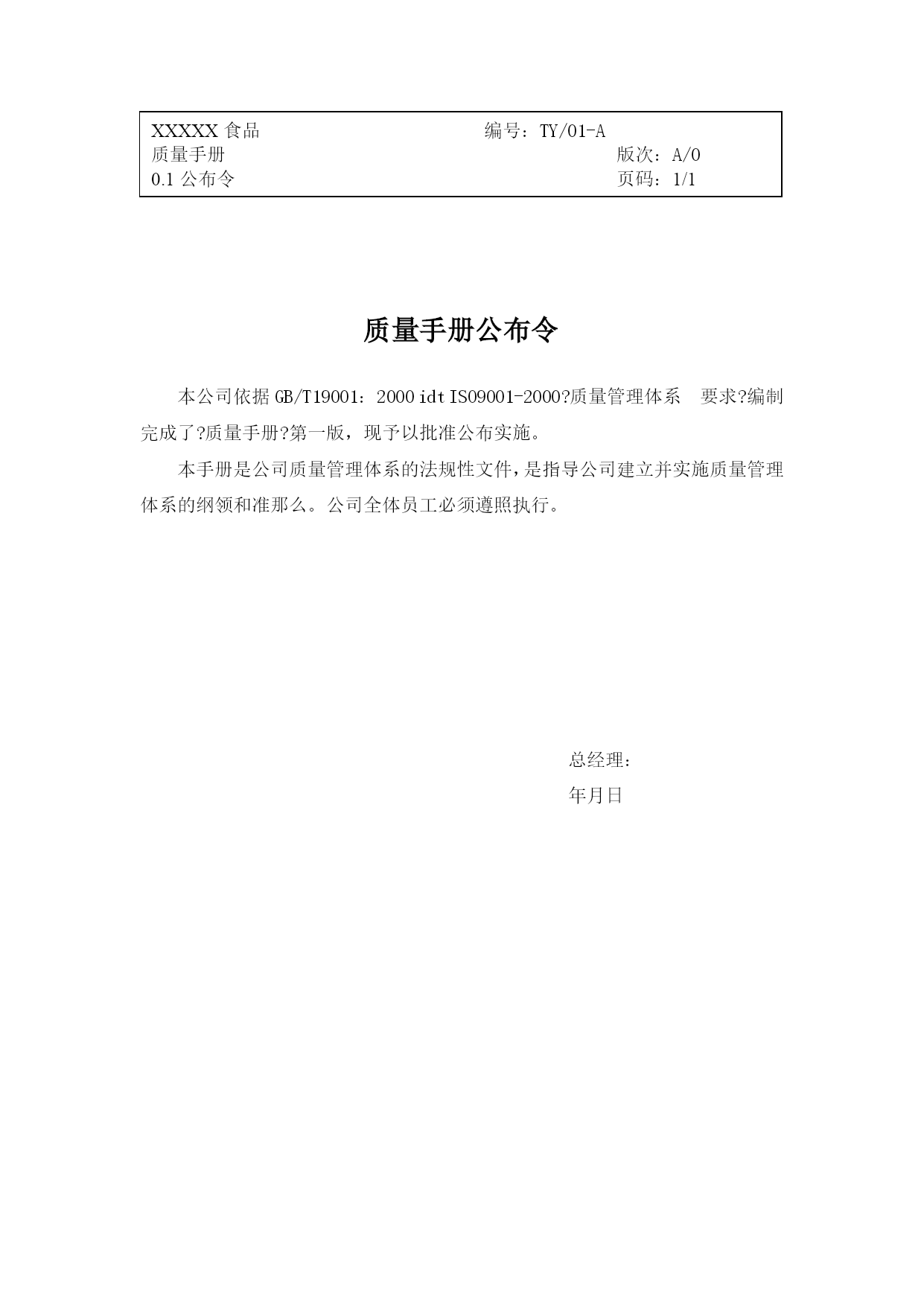 XXXXX 食品　编号：TY/01-A
质量手册　版次：A/0
0.1 公布令　页码：1/1

质量手册公布令

本公司依据 GB/T19001：2000 idt ISO9001-2000?质量管理体系　要求?编制完成了?质量手册?第一版，现予以批准公布实施。

本手册是公司质量管理体系的法规性文件，是指导公司建立并实施质量管理体系的纲领和准那么。公司全体员工必须遵照执行。

总经理：

年月日